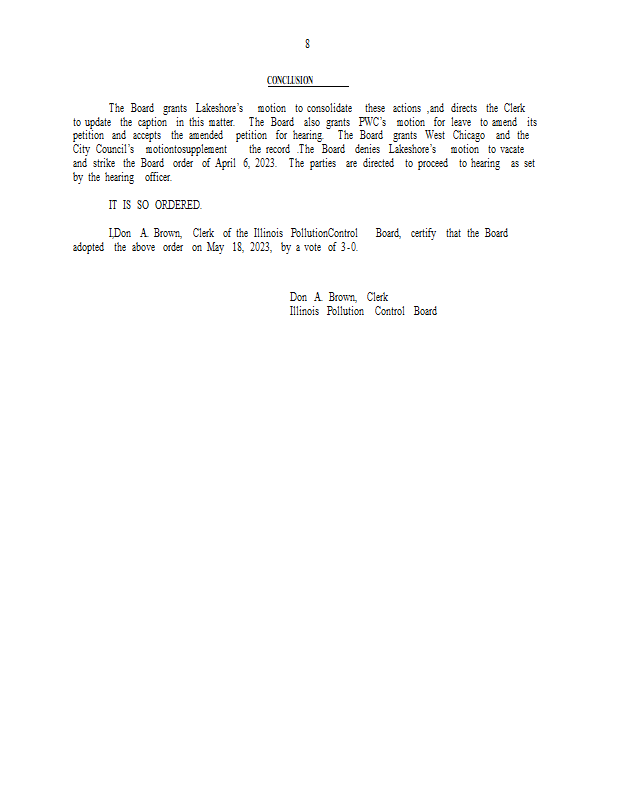 8

CONCLUSION

The Board grants Lakeshore's motion to consolidate these actions ,and directs the Clerk to update the caption in this matter. The Board also grants PWC's motion for leave to amend its petition and accepts the amended petition for hearing. The Board grants West Chicago and the City Council's motiontosupplement the record .The Board denies Lakeshore's motion to vacate and strike the Board order of April 6, 2023. The parties are directed to proceed to hearing as set by the hearing officer.

IT IS SO ORDERED.

I,Don A. Brown, Clerk of the Illinois PollutionControl Board, certify that the Board adopted the above order on May 18, 2023, by a vote of 3-0.

Don A. Brown, Clerk
Illinois Pollution Control Board